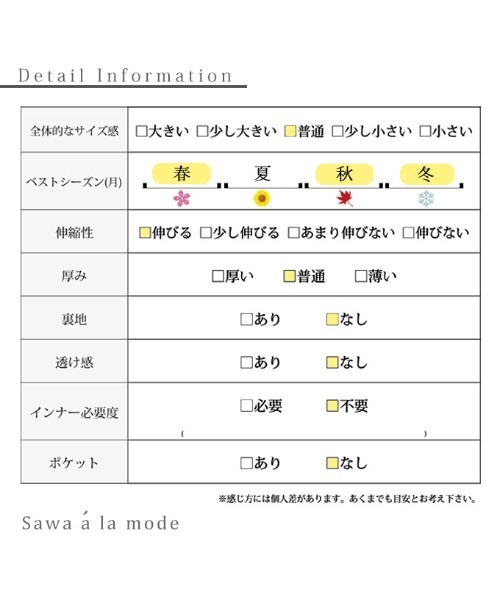 Detail Information

| 全体的なサイズ感 | □大きい □少し大きい □普通 □少し小さい □小さい |
|---|---|
| ベストシーズン(月) | 春 夏 秋 冬 |
| 伸縮性 | □伸びる □少し伸びる □あまり伸びない □伸びない |
| 厚み | □厚い □普通 □薄い |
| 裏地 | □あり □なし |
| 透け感 | □あり □なし |
| インナー必要度 | □必要 □不要 ( ) |
| ポケット | □あり □なし |

※感じ方には個人差があります。あくまでも目安とお考え下さい。

Sawa á la mode